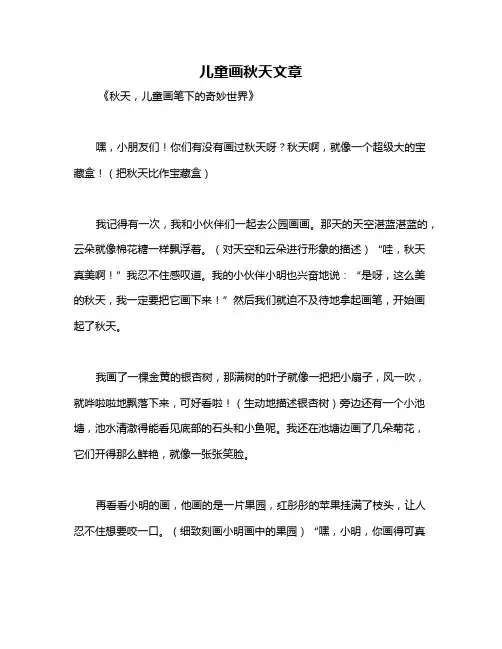 儿童画秋天文章

《秋天，儿童画笔下的奇妙世界》

嘿，小朋友们！你们有没有画过秋天呀？秋天啊，就像一个超级大的宝藏盒！（把秋天比作宝藏盒）

我记得有一次，我和小伙伴们一起去公园画画。那天的天空湛蓝湛蓝的，云朵就像棉花糖一样飘浮着。（对天空和云朵进行形象的描述）“哇，秋天真美啊！”我忍不住感叹道。我的小伙伴小明也兴奋地说：“是呀，这么美的秋天，我一定要把它画下来！”然后我们就迫不及待地拿起画笔，开始画起了秋天。

我画了一棵金黄的银杏树，那满树的叶子就像一把把小扇子，风一吹，就哗啦啦地飘落下来，可好看啦！（生动地描述银杏树）旁边还有一个小池塘，池水清澈得能看见底部的石头和小鱼呢。我还在池塘边画了几朵菊花，它们开得那么鲜艳，就像一张张笑脸。

再看看小明的画，他画的是一片果园，红彤彤的苹果挂满了枝头，让人忍不住想要咬一口。（细致刻画小明画中的果园）“嘿，小明，你画得可真